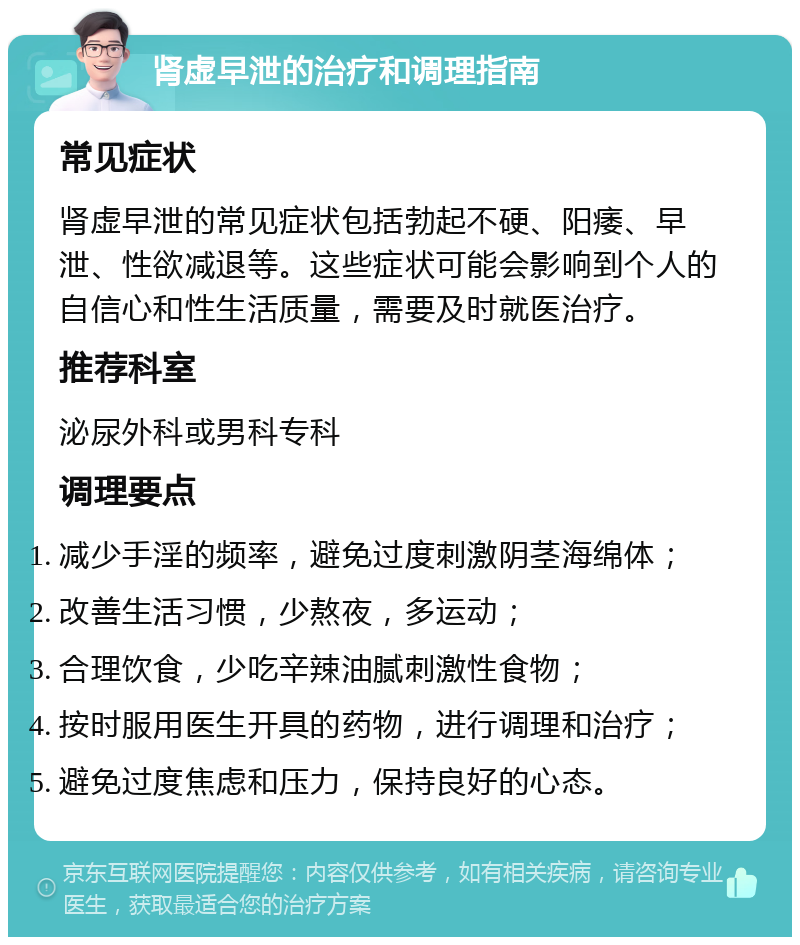 肾虚早泄的治疗和调理指南

常见症状

肾虚早泄的常见症状包括勃起不硬、阳痿、早泄、性欲减退等。这些症状可能会影响到个人的自信心和性生活质量，需要及时就医治疗。

推荐科室

泌尿外科或男科专科

调理要点

1. 减少手淫的频率，避免过度刺激阴茎海绵体；
2. 改善生活习惯，少熬夜，多运动；
3. 合理饮食，少吃辛辣油腻刺激性食物；
4. 按时服用医生开具的药物，进行调理和治疗；
5. 避免过度焦虑和压力，保持良好的心态。

京东互联网医院提醒您：内容仅供参考，如有相关疾病，请咨询专业医生，获取最适合您的治疗方案